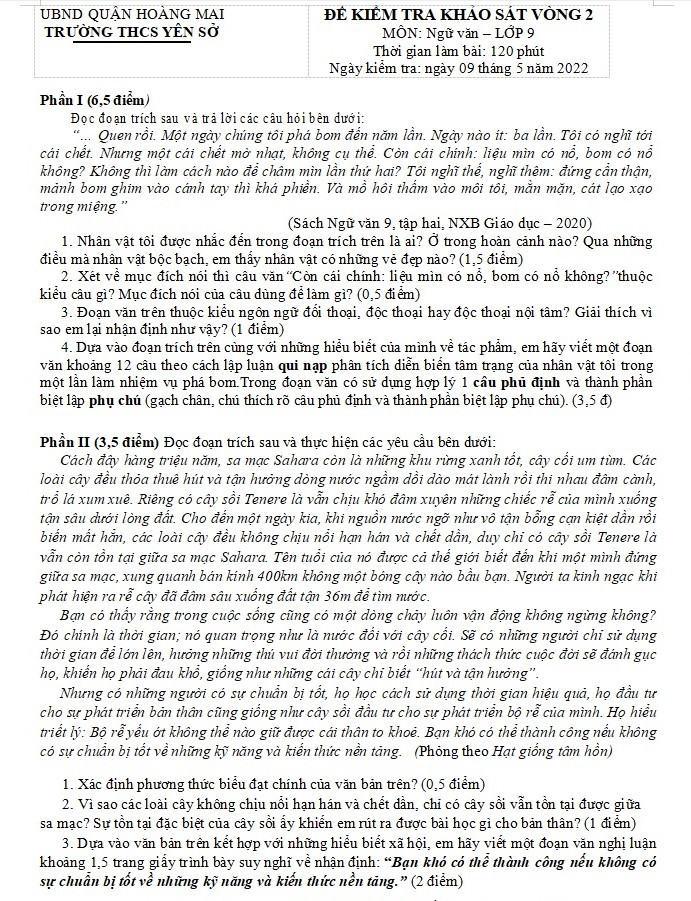 UBND QUẬN HOÀNG MAI
TRƯỜNG THCS YÊN SỞ

ĐỀ KIỂM TRA KHẢO SÁT VÒNG 2
MÔN: Ngữ văn – LỚP 9
Thời gian làm bài: 120 phút
Ngày kiểm tra: ngày 09 tháng 5 năm 2022

Phần I (6,5 điểm)

Đọc đoạn trích sau và trả lời các câu hỏi bên dưới:

"... Quen rồi. Một ngày chúng tôi phá bom đến năm lần. Ngày nào ít: ba lần. Tôi có nghĩ tới cái chết. Nhưng một cái chết mờ nhạt, không cụ thể. Còn cái chính: liệu mìn có nổ, bom có nổ không? Không thì làm cách nào để châm mìn lần thứ hai? Tôi nghĩ thế, nghĩ thêm: đứng cẩn thận, mảnh bom ghim vào cánh tay thì khá phiền. Và mồ hôi thấm vào môi tôi, mằn mặn, cát lạo xạo trong miệng."

(Sách Ngữ văn 9, tập hai, NXB Giáo dục – 2020)

1. Nhân vật tôi được nhắc đến trong đoạn trích trên là ai? Ở trong hoàn cảnh nào? Qua những điều mà nhân vật bộc bạch, em thấy nhân vật có những vẻ đẹp nào? (1,5 điểm)

2. Xét về mục đích nói thì câu văn "Còn cái chính: liệu mìn có nổ, bom có nổ không?"thuộc kiểu câu gì? Mục đích nói của câu dùng để làm gì? (0,5 điểm)

3. Đoạn văn trên thuộc kiểu ngôn ngữ đối thoại, độc thoại hay độc thoại nội tâm? Giải thích vì sao em lại nhận định như vậy? (1 điểm)

4. Dựa vào đoạn trích trên cùng với những hiểu biết của mình về tác phẩm, em hãy viết một đoạn văn khoảng 12 câu theo cách lập luận qui nạp phân tích diễn biến tâm trạng của nhân vật tôi trong một lần làm nhiệm vụ phá bom.Trong đoạn văn có sử dụng hợp lý 1 câu phủ định và thành phần biệt lập phụ chú (gạch chân, chú thích rõ câu phủ định và thành phần biệt lập phụ chú). (3,5 đ)

Phần II (3,5 điểm) Đọc đoạn trích sau và thực hiện các yêu cầu bên dưới:

Cách đây hàng triệu năm, sa mạc Sahara còn là những khu rừng xanh tốt, cây cối um tùm. Các loài cây đều thỏa thuê hút và tận hưởng dòng nước ngầm dồi dào mát lành rồi thi nhau đâm cành, trổ lá xum xuê. Riêng có cây sồi Tenere là vẫn chịu khó đâm xuyên những chiếc rễ của mình xuống tận sâu dưới lòng đất. Cho đến một ngày kia, khi nguồn nước ngỡ như vô tận bỗng cạn kiệt dần rồi biến mất hẳn, các loài cây đều không chịu nổi hạn hán và chết dần, duy chỉ có cây sồi Tenere là vẫn còn tồn tại giữa sa mạc Sahara. Tên tuổi của nó được cả thế giới biết đến khi một mình đứng giữa sa mạc, xung quanh bán kính 400km không một bóng cây nào bầu bạn. Người ta kinh ngạc khi phát hiện ra rễ cây đã đâm sâu xuống đất tận 36m để tìm nước.

Bạn có thấy rằng trong cuộc sống cũng có một dòng chảy luôn vận động không ngừng không? Đó chính là thời gian; nó quan trọng như là nước đối với cây cối. Sẽ có những người chỉ sử dụng thời gian để lớn lên, hưởng những thú vui đời thường và rồi những thách thức cuộc đời sẽ đánh gục họ, khiến họ phải đau khổ, giống như những cái cây chỉ biết "hút và tận hưởng".

Nhưng có những người có sự chuẩn bị tốt, họ học cách sử dụng thời gian hiệu quả, họ đầu tư cho sự phát triển bản thân cũng giống như cây sồi đầu tư cho sự phát triển bộ rễ của mình. Họ hiểu triết lý: Bộ rễ yếu ớt không thể nào giữ được cái thân to khoẻ. Bạn khó có thể thành công nếu không có sự chuẩn bị tốt về những kỹ năng và kiến thức nền tảng. (Phỏng theo Hạt giống tâm hồn)

1. Xác định phương thức biểu đạt chính của văn bản trên? (0,5 điểm)

2. Vì sao các loài cây không chịu nổi hạn hán và chết dần, chỉ có cây sồi vẫn tồn tại được giữa sa mạc? Sự tồn tại đặc biệt của cây sồi ấy khiến em rút ra được bài học gì cho bản thân? (1 điểm)

3. Dựa vào văn bản trên kết hợp với những hiểu biết xã hội, em hãy viết một đoạn văn nghị luận khoảng 1,5 trang giấy trình bày suy nghĩ về nhận định: "Bạn khó có thể thành công nếu không có sự chuẩn bị tốt về những kỹ năng và kiến thức nền tảng." (2 điểm)